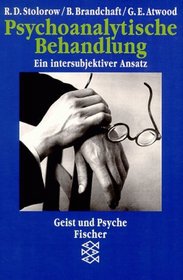 R. D. Stolorow / B. Brandchaft / G. E. Atwood

Psychoanalytische Behandlung

Ein intersubjektiver Ansatz

Geist und Psyche

Fischer